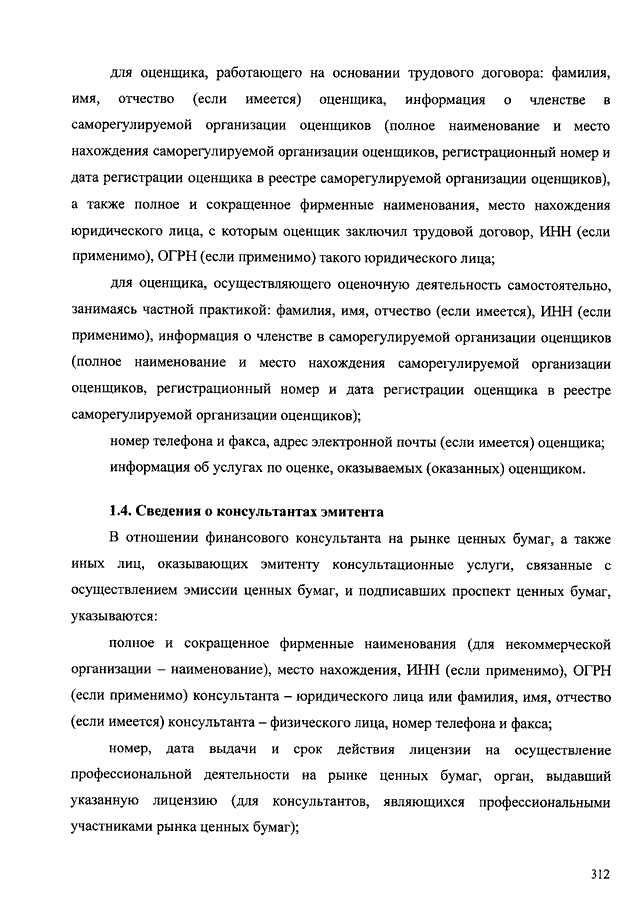 для оценщика, работающего на основании трудового договора: фамилия, имя, отчество (если имеется) оценщика, информация о членстве в саморегулируемой организации оценщиков (полное наименование и место нахождения саморегулируемой организации оценщиков, регистрационный номер и дата регистрации оценщика в реестре саморегулируемой организации оценщиков), а также полное и сокращенное фирменные наименования, место нахождения юридического лица, с которым оценщик заключил трудовой договор, ИНН (если применимо), ОГРН (если применимо) такого юридического лица;

для оценщика, осуществляющего оценочную деятельность самостоятельно, занимаясь частной практикой: фамилия, имя, отчество (если имеется), ИНН (если применимо), информация о членстве в саморегулируемой организации оценщиков (полное наименование и место нахождения саморегулируемой организации оценщиков, регистрационный номер и дата регистрации оценщика в реестре саморегулируемой организации оценщиков);

номер телефона и факса, адрес электронной почты (если имеется) оценщика;

информация об услугах по оценке, оказываемых (оказанных) оценщиком.

1.4. Сведения о консультантах эмитента

В отношении финансового консультанта на рынке ценных бумаг, а также иных лиц, оказывающих эмитенту консультационные услуги, связанные с осуществлением эмиссии ценных бумаг, и подписавших проспект ценных бумаг, указываются:

полное и сокращенное фирменные наименования (для некоммерческой организации – наименование), место нахождения, ИНН (если применимо), ОГРН (если применимо) консультанта – юридического лица или фамилия, имя, отчество (если имеется) консультанта – физического лица, номер телефона и факса;

номер, дата выдачи и срок действия лицензии на осуществление профессиональной деятельности на рынке ценных бумаг, орган, выдавший указанную лицензию (для консультантов, являющихся профессиональными участниками рынка ценных бумаг);

312